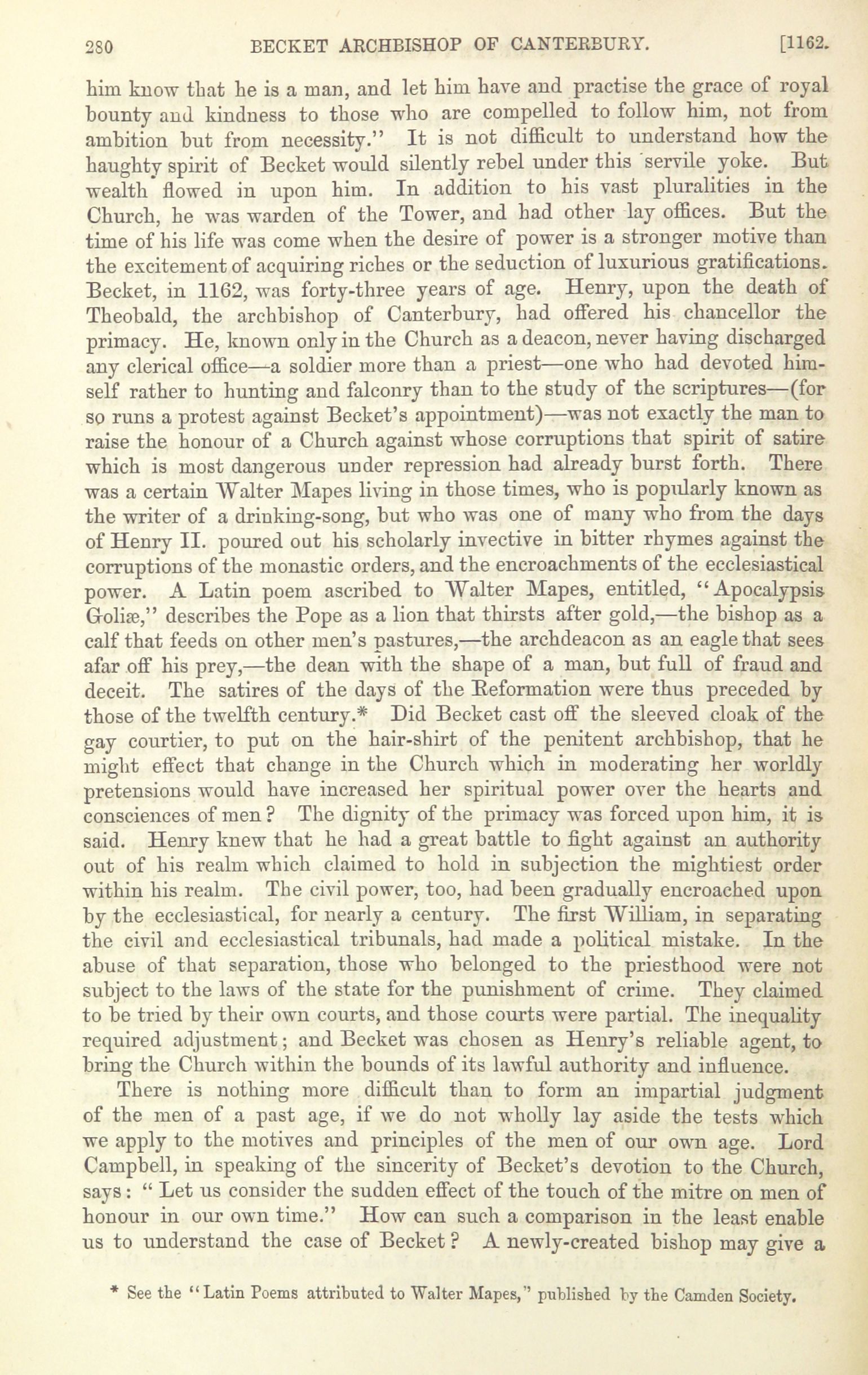 280 BECKET ARCHBISHOP OF CANTERBURY. [1162.

him know that he is a man, and let him have and practise the grace of royal bounty and kindness to those who are compelled to follow him, not from ambition but from necessity." It is not difficult to understand how the haughty spirit of Becket would silently rebel under this servile yoke. But wealth flowed in upon him. In addition to his vast pluralities in the Church, he was warden of the Tower, and had other lay offices. But the time of his life was come when the desire of power is a stronger motive than the excitement of acquiring riches or the seduction of luxurious gratifications. Becket, in 1162, was forty-three years of age. Henry, upon the death of Theobald, the archbishop of Canterbury, had offered his chancellor the primacy. He, known only in the Church as a deacon, never having discharged any clerical office—a soldier more than a priest—one who had devoted himself rather to hunting and falconry than to the study of the scriptures—(for so runs a protest against Becket's appointment)—was not exactly the man to raise the honour of a Church against whose corruptions that spirit of satire which is most dangerous under repression had already burst forth. There was a certain Walter Mapes living in those times, who is popularly known as the writer of a drinking-song, but who was one of many who from the days of Henry II. poured out his scholarly invective in bitter rhymes against the corruptions of the monastic orders, and the encroachments of the ecclesiastical power. A Latin poem ascribed to Walter Mapes, entitled, "Apocalypsis Goliæ," describes the Pope as a lion that thirsts after gold,—the bishop as a calf that feeds on other men's pastures,—the archdeacon as an eagle that sees afar off his prey,—the dean with the shape of a man, but full of fraud and deceit. The satires of the days of the Reformation were thus preceded by those of the twelfth century.* Did Becket cast off the sleeved cloak of the gay courtier, to put on the hair-shirt of the penitent archbishop, that he might effect that change in the Church which in moderating her worldly pretensions would have increased her spiritual power over the hearts and consciences of men? The dignity of the primacy was forced upon him, it is said. Henry knew that he had a great battle to fight against an authority out of his realm which claimed to hold in subjection the mightiest order within his realm. The civil power, too, had been gradually encroached upon by the ecclesiastical, for nearly a century. The first William, in separating the civil and ecclesiastical tribunals, had made a political mistake. In the abuse of that separation, those who belonged to the priesthood were not subject to the laws of the state for the punishment of crime. They claimed to be tried by their own courts, and those courts were partial. The inequality required adjustment; and Becket was chosen as Henry's reliable agent, to bring the Church within the bounds of its lawful authority and influence.

There is nothing more difficult than to form an impartial judgment of the men of a past age, if we do not wholly lay aside the tests which we apply to the motives and principles of the men of our own age. Lord Campbell, in speaking of the sincerity of Becket's devotion to the Church, says: "Let us consider the sudden effect of the touch of the mitre on men of honour in our own time." How can such a comparison in the least enable us to understand the case of Becket? A newly-created bishop may give a

* See the "Latin Poems attributed to Walter Mapes," published by the Camden Society.